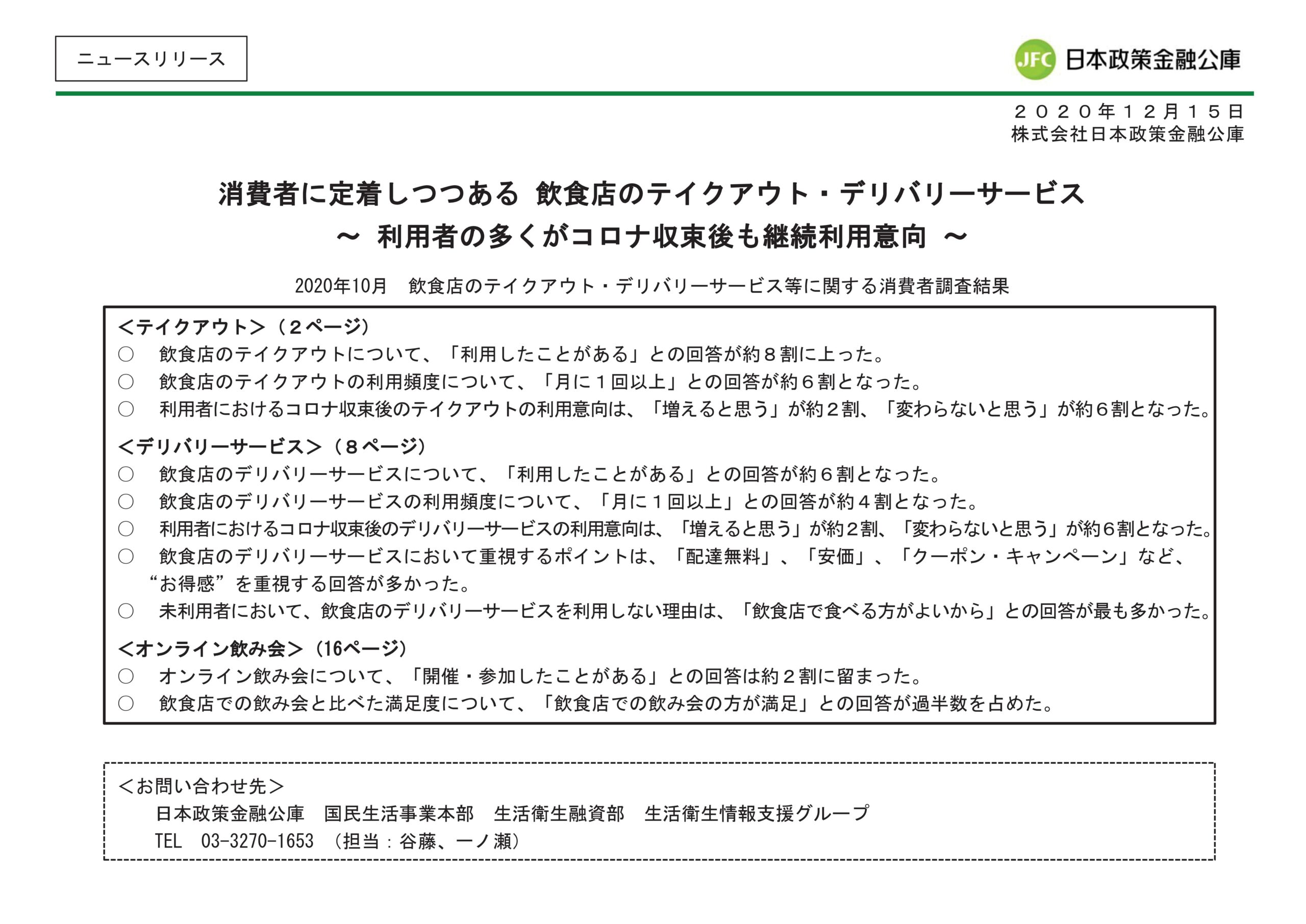 ニュースリリース

JFC 日本政策金融公庫

２０２０年１２月１５日
株式会社日本政策金融公庫

消費者に定着しつつある 飲食店のテイクアウト・デリバリーサービス
～ 利用者の多くがコロナ収束後も継続利用意向 ～

2020年10月　飲食店のテイクアウト・デリバリーサービス等に関する消費者調査結果

＜テイクアウト＞（２ページ）
○　飲食店のテイクアウトについて、「利用したことがある」との回答が約８割に上った。
○　飲食店のテイクアウトの利用頻度について、「月に１回以上」との回答が約６割となった。
○　利用者におけるコロナ収束後のテイクアウトの利用意向は、「増えると思う」が約２割、「変わらないと思う」が約６割となった。

＜デリバリーサービス＞（８ページ）
○　飲食店のデリバリーサービスについて、「利用したことがある」との回答が約６割となった。
○　飲食店のデリバリーサービスの利用頻度について、「月に１回以上」との回答が約４割となった。
○　利用者におけるコロナ収束後のデリバリーサービスの利用意向は、「増えると思う」が約２割、「変わらないと思う」が約６割となった。
○　飲食店のデリバリーサービスにおいて重視するポイントは、「配達無料」、「安価」、「クーポン・キャンペーン」など、“お得感”を重視する回答が多かった。
○　未利用者において、飲食店のデリバリーサービスを利用しない理由は、「飲食店で食べる方がよいから」との回答が最も多かった。

＜オンライン飲み会＞（16ページ）
○　オンライン飲み会について、「開催・参加したことがある」との回答は約２割に留まった。
○　飲食店での飲み会と比べた満足度について、「飲食店での飲み会の方が満足」との回答が過半数を占めた。

＜お問い合わせ先＞
日本政策金融公庫　国民生活事業本部　生活衛生融資部　生活衛生情報支援グループ
TEL　03-3270-1653　（担当：谷藤、一ノ瀬）